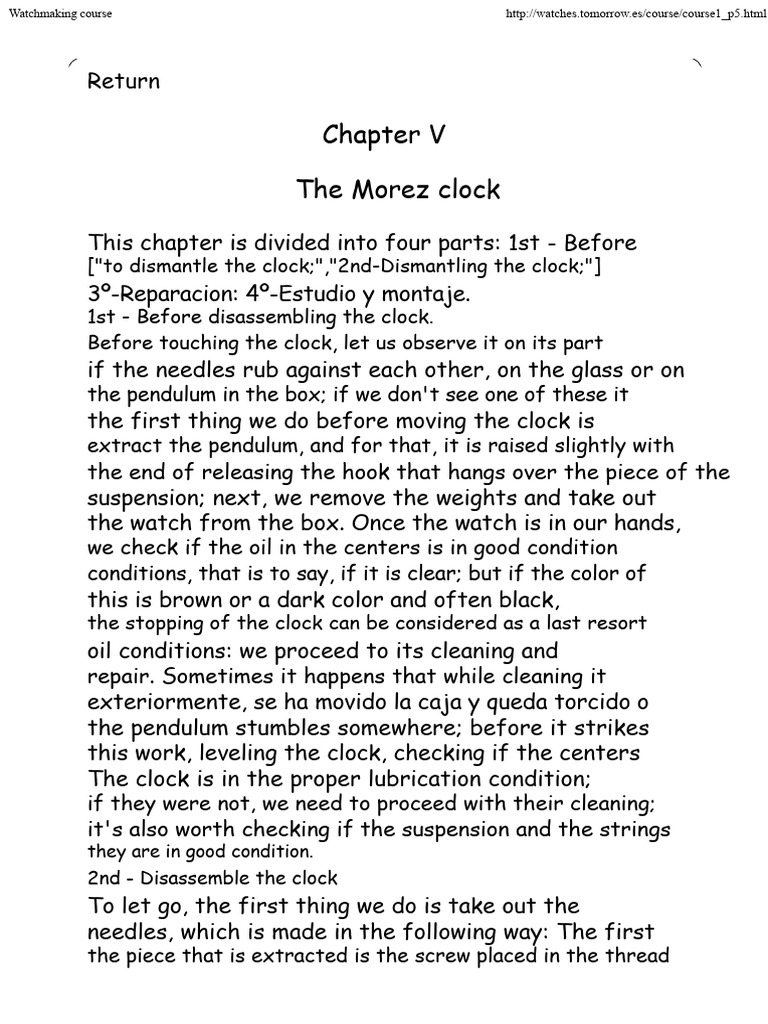 Watchmaking course

http://watches.tomorrow.es/course/course1_p5.html

Return

Chapter V

The Morez clock

This chapter is divided into four parts: 1st - Before ["to dismantle the clock;","2nd-Dismantling the clock;"] 3º-Reparacion: 4º-Estudio y montaje.
1st - Before disassembling the clock.
Before touching the clock, let us observe it on its part if the needles rub against each other, on the glass or on the pendulum in the box; if we don't see one of these it the first thing we do before moving the clock is extract the pendulum, and for that, it is raised slightly with the end of releasing the hook that hangs over the piece of the suspension; next, we remove the weights and take out the watch from the box. Once the watch is in our hands, we check if the oil in the centers is in good condition conditions, that is to say, if it is clear; but if the color of this is brown or a dark color and often black, the stopping of the clock can be considered as a last resort oil conditions: we proceed to its cleaning and repair. Sometimes it happens that while cleaning it exteriormente, se ha movido la caja y queda torcido o the pendulum stumbles somewhere; before it strikes this work, leveling the clock, checking if the centers The clock is in the proper lubrication condition; if they were not, we need to proceed with their cleaning; it's also worth checking if the suspension and the strings they are in good condition.
2nd - Disassemble the clock
To let go, the first thing we do is take out the needles, which is made in the following way: The first the piece that is extracted is the screw placed in the thread